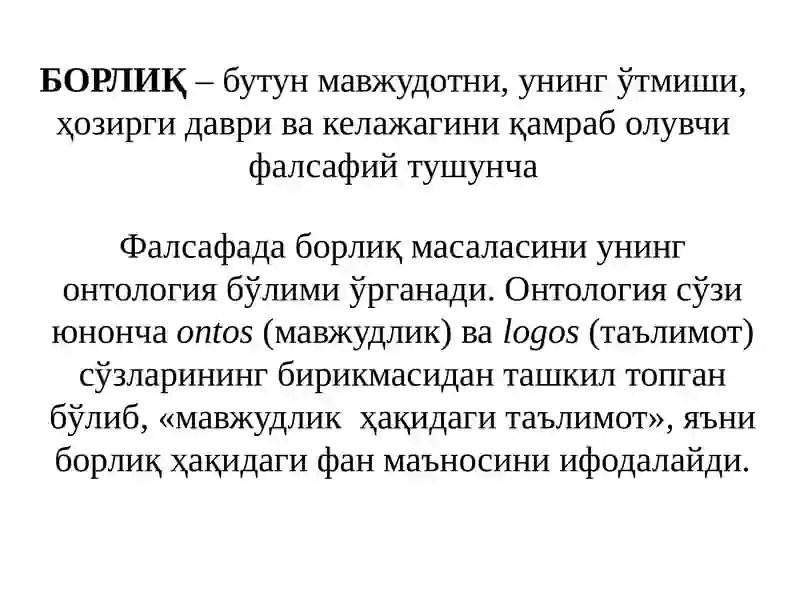 БОРЛИҚ – бутун мавжудотни, унинг ўтмиши, ҳозирги даври ва келажагини қамраб олувчи фалсафий тушунча

Фалсафада борлиқ масаласини унинг онтология бўлими ўрганади. Онтология сўзи юнонча ontos (мавжудлик) ва logos (таълимот) сўзларининг бирикмасидан ташкил топган бўлиб, «мавжудлик ҳақидаги таълимот», яъни борлиқ ҳақидаги фан маъносини ифодалайди.